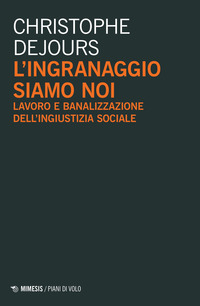 CHRISTOPHE DEJOURS
L'INGRANAGGIO SIAMO NOI
LAVORO E BANALIZZAZIONE DELL'INGIUSTIZIA SOCIALE

MIMESIS / PIANI DI VOLO